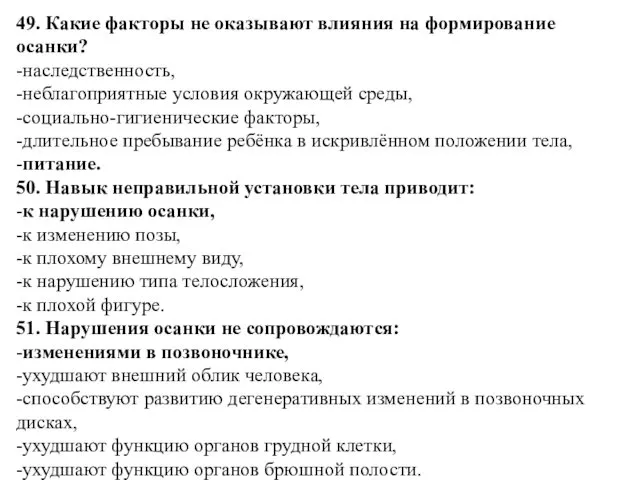 49. Какие факторы не оказывают влияния на формирование осанки?
-наследственность,
-неблагоприятные условия окружающей среды,
-социально-гигиенические факторы,
-длительное пребывание ребёнка в искривлённом положении тела,
-питание.
50. Навык неправильной установки тела приводит:
-к нарушению осанки,
-к изменению позы,
-к плохому внешнему виду,
-к нарушению типа телосложения,
-к плохой фигуре.
51. Нарушения осанки не сопровождаются:
-изменениями в позвоночнике,
-ухудшают внешний облик человека,
-способствуют развитию дегенеративных изменений в позвоночных дисках,
-ухудшают функцию органов грудной клетки,
-ухудшают функцию органов брюшной полости.